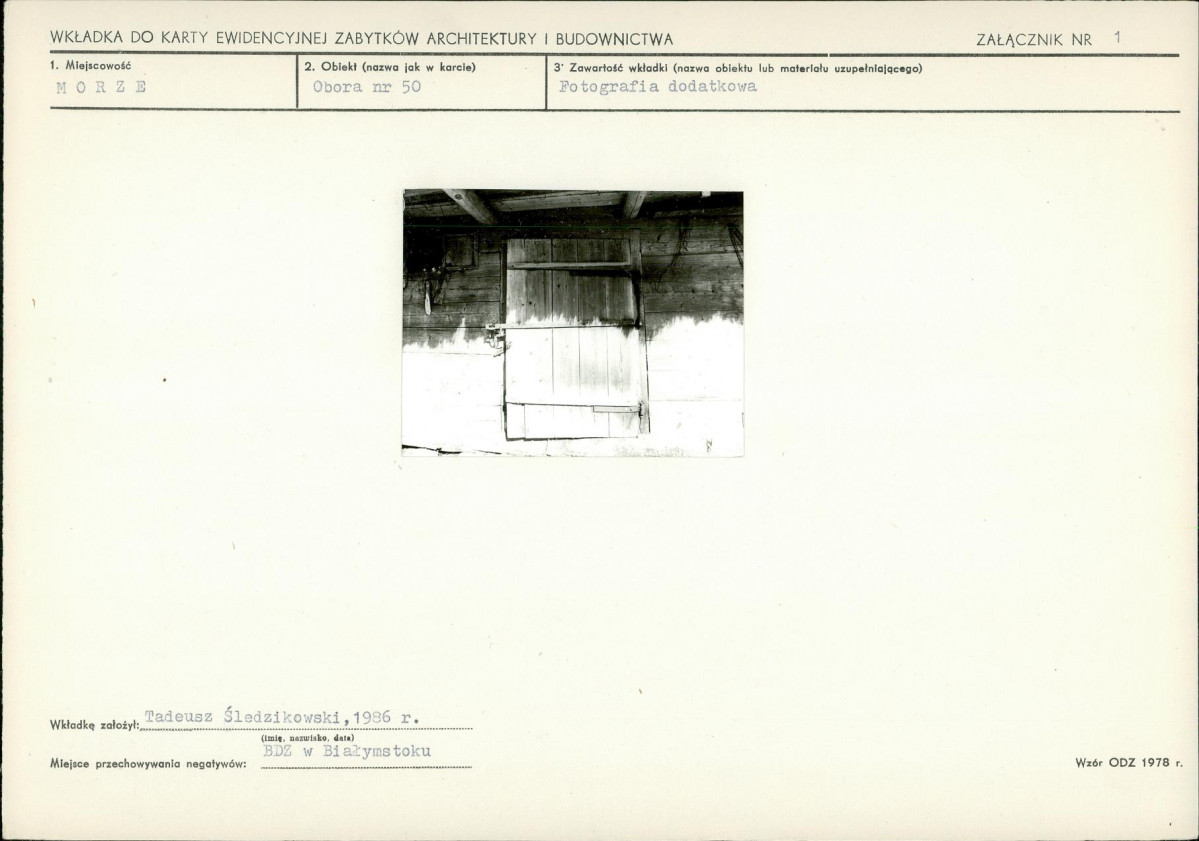 WKŁADKA DO KARTY EWIDENCYJNEJ ZABYTKÓW ARCHITEKTURY I BUDOWNICTWA

ZAŁĄCZNIK NR 1

1. Miejscowość
M O R Z E

2. Obiekt (nazwa jak w karcie)
Obora nr 50

3' Zawartość wkładki (nazwa obiektu lub materiału uzupełniającego)
Fotografia dodatkowa

Wkładkę założył: Tadeusz Śledzikowski, 1986 r.
(imię, nazwisko, data)

Miejsce przechowywania negatywów: BDZ w Białymstoku

Wzór ODZ 1978 r.